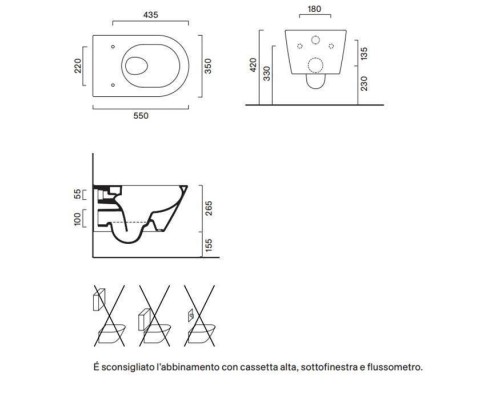 435

220

350

550

180

420

330

135

230

55

100

265

155

É sconsigliato l'abbinamento con cassetta alta, sottofinestra e flussometro.